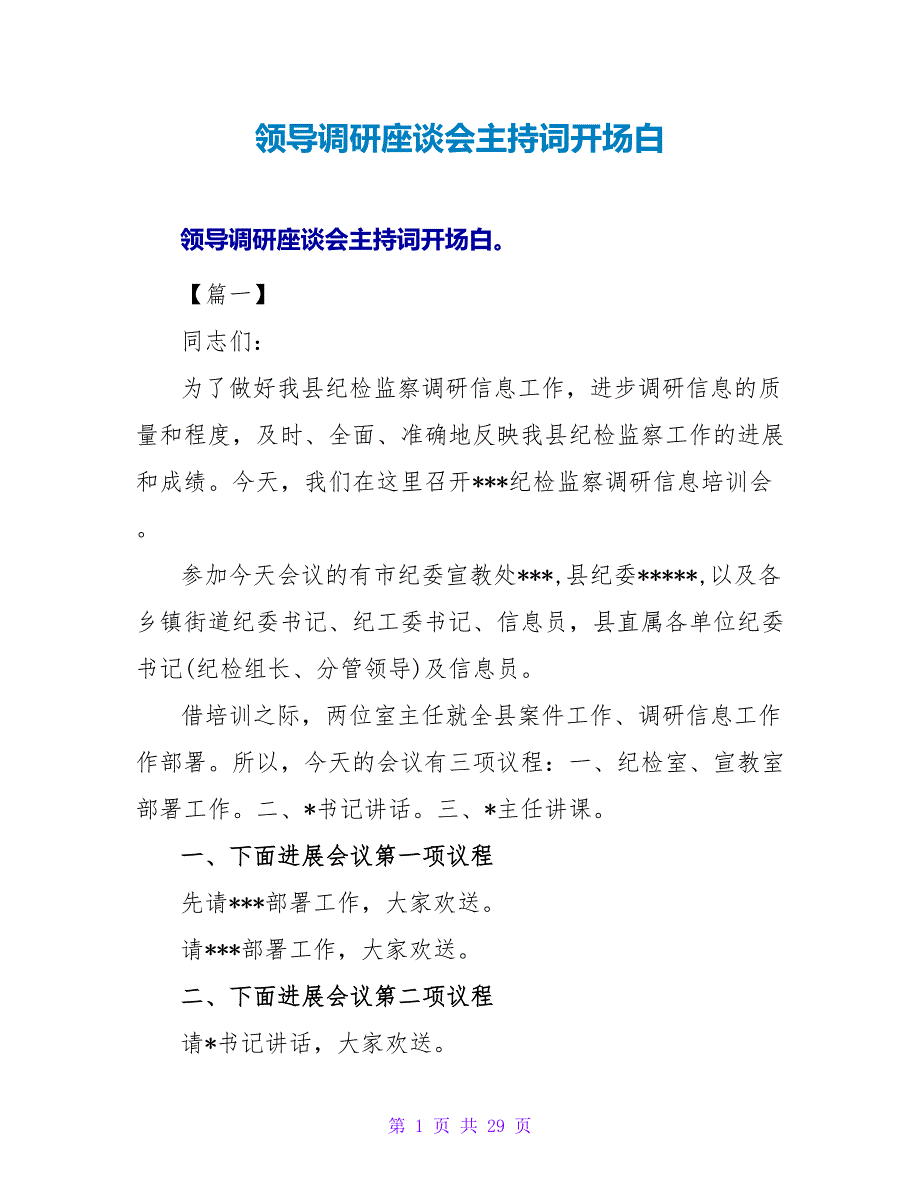 领导调研座谈会主持词开场白

领导调研座谈会主持词开场白。

【篇一】

同志们：

为了做好我县纪检监察调研信息工作，进步调研信息的质量和程度，及时、全面、准确地反映我县纪检监察工作的进展和成绩。今天，我们在这里召开***纪检监察调研信息培训会。

参加今天会议的有市纪委宣教处***,县纪委*****,以及各乡镇街道纪委书记、纪工委书记、信息员，县直属各单位纪委书记(纪检组长、分管领导)及信息员。

借培训之际，两位室主任就全县案件工作、调研信息工作作部署。所以，今天的会议有三项议程：一、纪检室、宣教室部署工作。二、*书记讲话。三、*主任讲课。

一、下面进展会议第一项议程

先请***部署工作，大家欢送。

请***部署工作，大家欢送。

二、下面进展会议第二项议程

请*书记讲话，大家欢送。

第 1 页 共 29 页